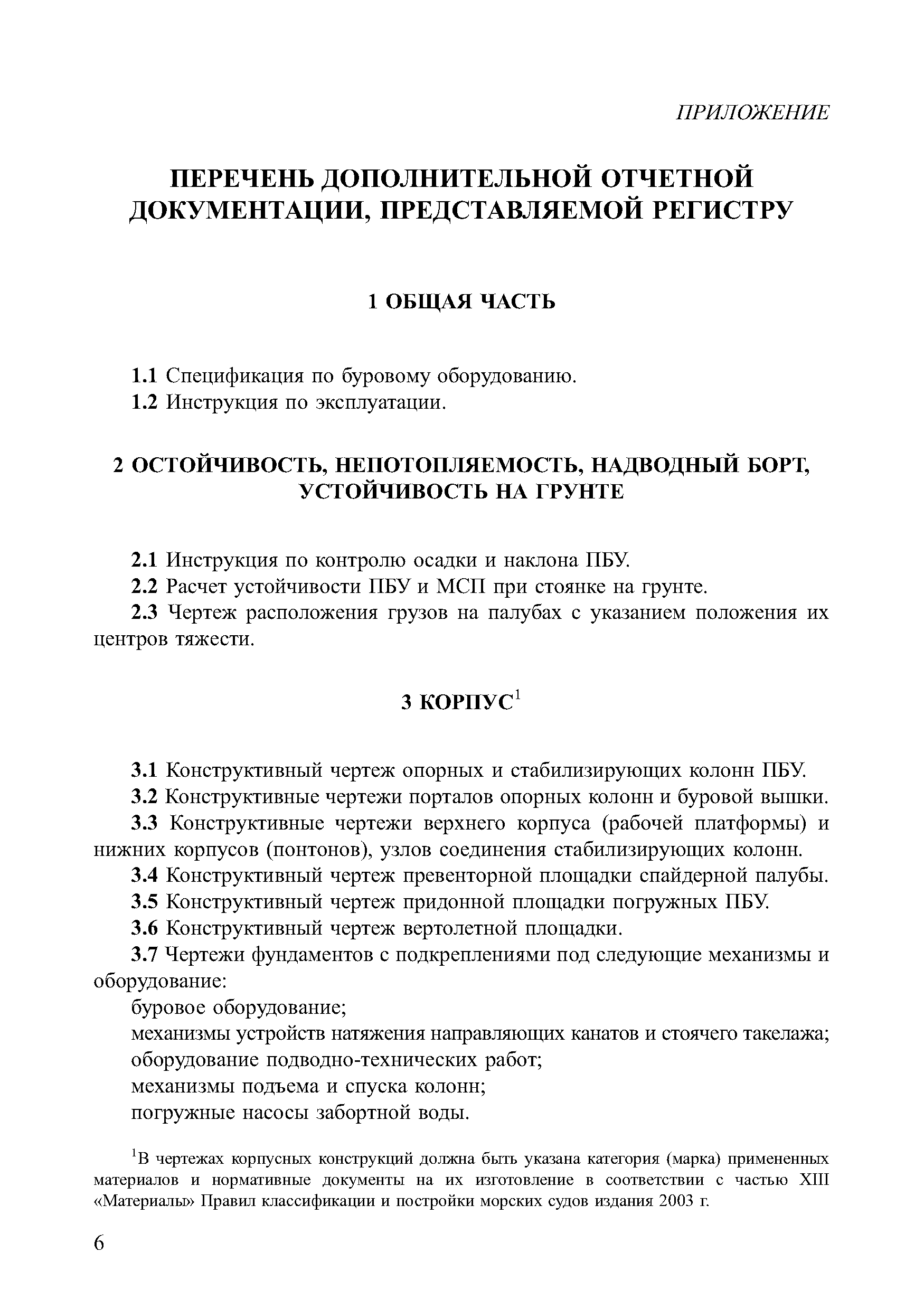 ПРИЛОЖЕНИЕ

ПЕРЕЧЕНЬ ДОПОЛНИТЕЛЬНОЙ ОТЧЕТНОЙ ДОКУМЕНТАЦИИ, ПРЕДСТАВЛЯЕМОЙ РЕГИСТРУ

1 ОБЩАЯ ЧАСТЬ

1.1 Спецификация по буровому оборудованию.

1.2 Инструкция по эксплуатации.

2 ОСТОЙЧИВОСТЬ, НЕПОТОПЛЯЕМОСТЬ, НАДВОДНЫЙ БОРТ, УСТОЙЧИВОСТЬ НА ГРУНТЕ

2.1 Инструкция по контролю осадки и наклона ПБУ.

2.2 Расчет устойчивости ПБУ и МСП при стоянке на грунте.

2.3 Чертеж расположения грузов на палубах с указанием положения их центров тяжести.

3 КОРПУС$^1$

3.1 Конструктивный чертеж опорных и стабилизирующих колонн ПБУ.

3.2 Конструктивные чертежи порталов опорных колонн и буровой вышки.

3.3 Конструктивные чертежи верхнего корпуса (рабочей платформы) и нижних корпусов (понтонов), узлов соединения стабилизирующих колонн.

3.4 Конструктивный чертеж превенторной площадки спайдерной палубы.

3.5 Конструктивный чертеж придонной площадки погружных ПБУ.

3.6 Конструктивный чертеж вертолетной площадки.

3.7 Чертежи фундаментов с подкреплениями под следующие механизмы и оборудование:

буровое оборудование;

механизмы устройств натяжения направляющих канатов и стоячего такелажа;

оборудование подводно-технических работ;

механизмы подъема и спуска колонн;

погружные насосы забортной воды.

$^1$В чертежах корпусных конструкций должна быть указана категория (марка) примененных материалов и нормативные документы на их изготовление в соответствии с частью XIII «Материалы» Правил классификации и постройки морских судов издания 2003 г.

6